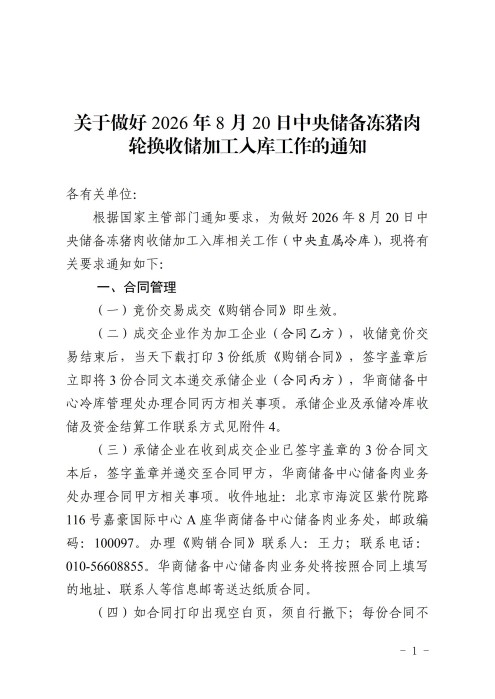 关于做好 2026 年 8 月 20 日中央储备冻猪肉轮换收储加工入库工作的通知

各有关单位:

根据国家主管部门通知要求，为做好 2026 年 8 月 20 日中央储备冻猪肉收储加工入库相关工作（中央直属冷库），现将有关要求通知如下:

一、合同管理

（一）竞价交易成交《购销合同》即生效。

（二）成交企业作为加工企业（合同乙方），收储竞价交易结束后，当天下载打印 3 份纸质《购销合同》，签字盖章后立即将 3 份合同文本递交承储企业（合同丙方），华商储备中心冷库管理处办理合同丙方相关事项。承储企业及承储冷库收储及资金结算工作联系方式见附件 4。

（三）承储企业在收到成交企业已签字盖章的 3 份合同文本后，签字盖章并递交至合同甲方，华商储备中心储备肉业务处办理合同甲方相关事项。收件地址：北京市海淀区紫竹院路 116 号嘉豪国际中心 A 座华商储备中心储备肉业务处，邮政编码：100097。办理《购销合同》联系人：王力；联系电话：010-56608855。华商储备中心储备肉业务处将按照合同上填写的地址、联系人等信息邮寄送达纸质合同。

（四）如合同打印出现空白页，须自行撤下；每份合同不

- 1 -